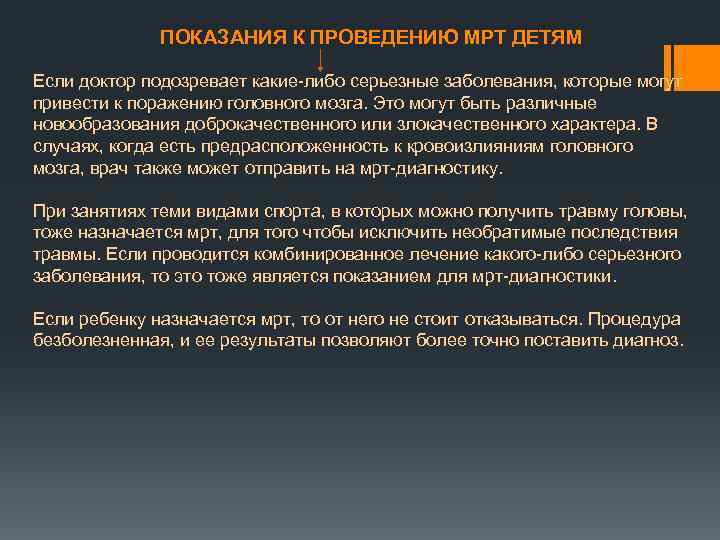 ПОКАЗАНИЯ К ПРОВЕДЕНИЮ МРТ ДЕТЯМ

Если доктор подозревает какие-либо серьезные заболевания, которые могут привести к поражению головного мозга. Это могут быть различные новообразования доброкачественного или злокачественного характера. В случаях, когда есть предрасположенность к кровоизлияниям головного мозга, врач также может отправить на мрт-диагностику.

При занятиях теми видами спорта, в которых можно получить травму головы, тоже назначается мрт, для того чтобы исключить необратимые последствия травмы. Если проводится комбинированное лечение какого-либо серьезного заболевания, то это тоже является показанием для мрт-диагностики.

Если ребенку назначается мрт, то от него не стоит отказываться. Процедура безболезненная, и ее результаты позволяют более точно поставить диагноз.